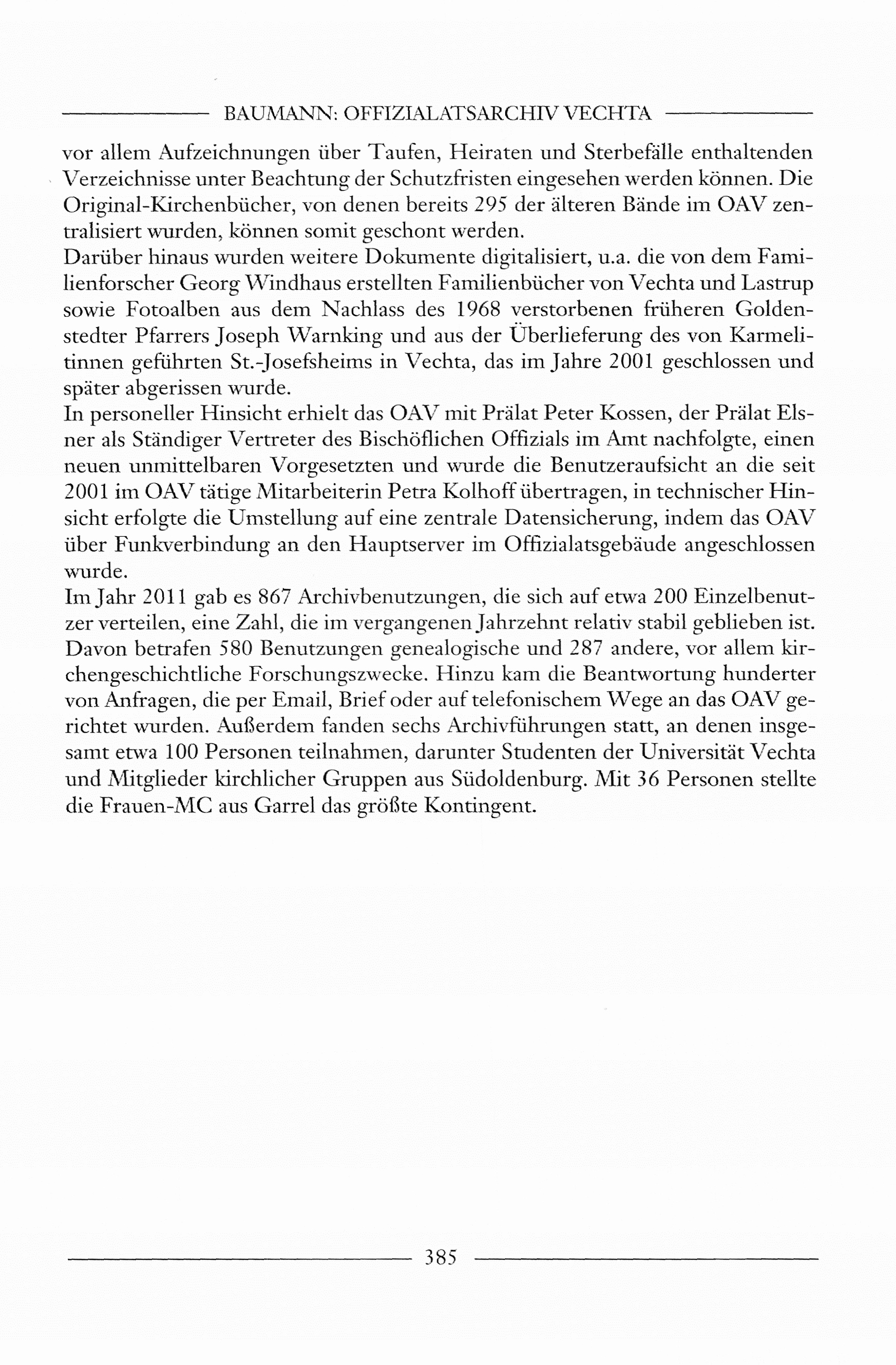 BAUMANN: OFFIZIALATSARCHIV VECHTA

vor allem Aufzeichnungen über Taufen, Heiraten und Sterbefälle enthaltenden Verzeichnisse unter Beachtung der Schutzfristen eingesehen werden können. Die Original-Kirchenbücher, von denen bereits 295 der älteren Bände im OAV zentralisiert wurden, können somit geschont werden.
Darüber hinaus wurden weitere Dokumente digitalisiert, u.a. die von dem Familienforscher Georg Windhaus erstellten Familienbücher von Vechta und Lastrup sowie Fotoalben aus dem Nachlass des 1968 verstorbenen früheren Goldenstedter Pfarrers Joseph Warnking und aus der Überlieferung des von Karmelitinnen geführten St.-Josefsheims in Vechta, das im Jahre 2001 geschlossen und später abgerissen wurde.
In personeller Hinsicht erhielt das OAV mit Prälat Peter Kossen, der Prälat Elsner als Ständiger Vertreter des Bischöflichen Offizials im Amt nachfolgte, einen neuen unmittelbaren Vorgesetzten und wurde die Benutzeraufsicht an die seit 2001 im OAV tätige Mitarbeiterin Petra Kolhoff übertragen, in technischer Hinsicht erfolgte die Umstellung auf eine zentrale Datensicherung, indem das OAV über Funkverbindung an den Hauptserver im Offizialatsgebäude angeschlossen wurde.
Im Jahr 2011 gab es 867 Archivbenutzungen, die sich auf etwa 200 Einzelbenutzer verteilen, eine Zahl, die im vergangenen Jahrzehnt relativ stabil geblieben ist. Davon betrafen 580 Benutzungen genealogische und 287 andere, vor allem kirchengeschichtliche Forschungszwecke. Hinzu kam die Beantwortung hunderter von Anfragen, die per Email, Brief oder auf telefonischem Wege an das OAV gerichtet wurden. Außerdem fanden sechs Archivführungen statt, an denen insgesamt etwa 100 Personen teilnahmen, darunter Studenten der Universität Vechta und Mitglieder kirchlicher Gruppen aus Südoldenburg. Mit 36 Personen stellte die Frauen-MC aus Garrel das größte Kontingent.

385